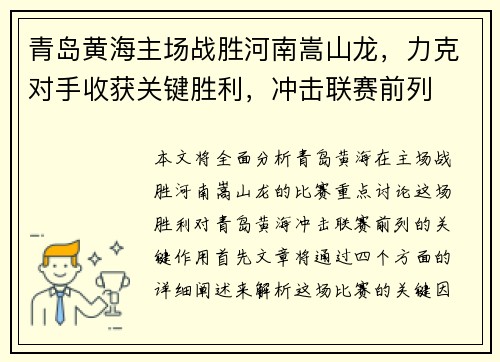 青岛黄海主场战胜河南嵩山龙，力克对手收获关键胜利，冲击联赛前列

本文将全面分析青岛黄海在主场战胜河南嵩山龙的比赛重点讨论这场胜利对青岛黄海冲击联赛前列的关键作用首先文章将通过四个方面的详细阐述来解析这场比赛的关键因